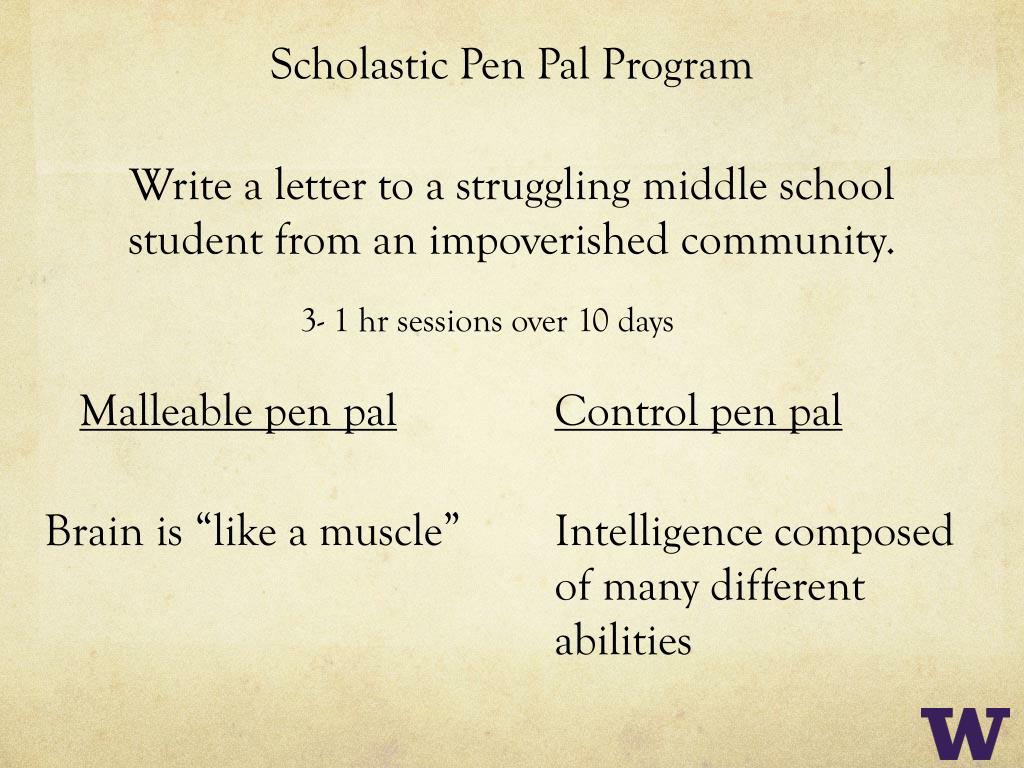 Scholastic Pen Pal Program

Write a letter to a struggling middle school student from an impoverished community.

3- 1 hr sessions over 10 days

Malleable pen pal

Brain is “like a muscle”

Control pen pal

Intelligence composed of many different abilities

W